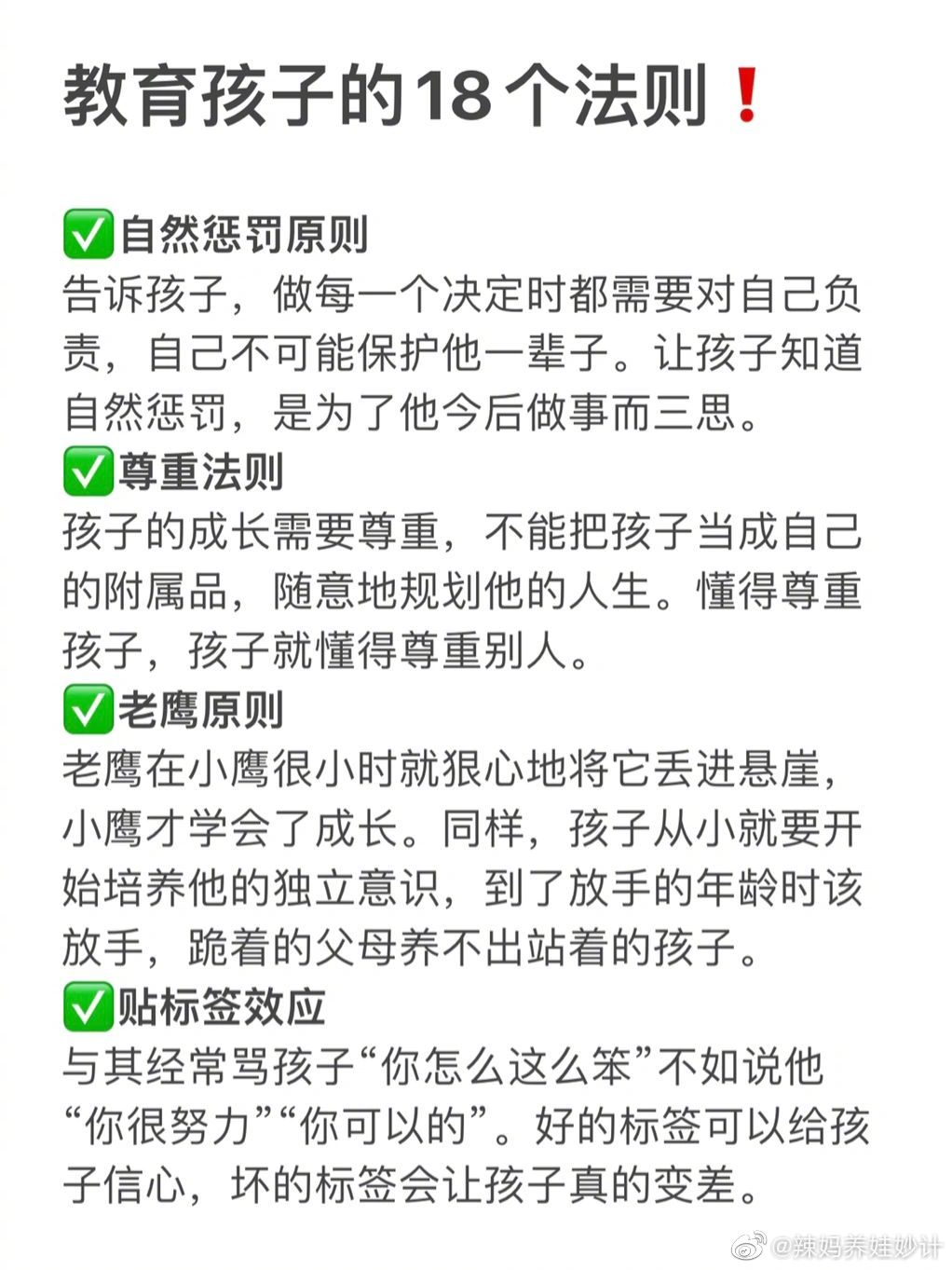 教育孩子的18个法则❗

✅自然惩罚原则
告诉孩子，做每一个决定时都需要对自己负责，自己不可能保护他一辈子。让孩子知道自然惩罚，是为了他今后做事而三思。
✅尊重法则
孩子的成长需要尊重，不能把孩子当成自己的附属品，随意地规划他的人生。懂得尊重孩子，孩子就懂得尊重别人。
✅老鹰原则
老鹰在小鹰很小时就狠心地将它丢进悬崖，小鹰才学会了成长。同样，孩子从小就要开始培养他的独立意识，到了放手的年龄时该放手，跪着的父母养不出站着的孩子。
✅贴标签效应
与其经常骂孩子“你怎么这么笨”不如说他“你很努力”“你可以的”。好的标签可以给孩子信心，坏的标签会让孩子真的变差。

@辣妈养娃妙计